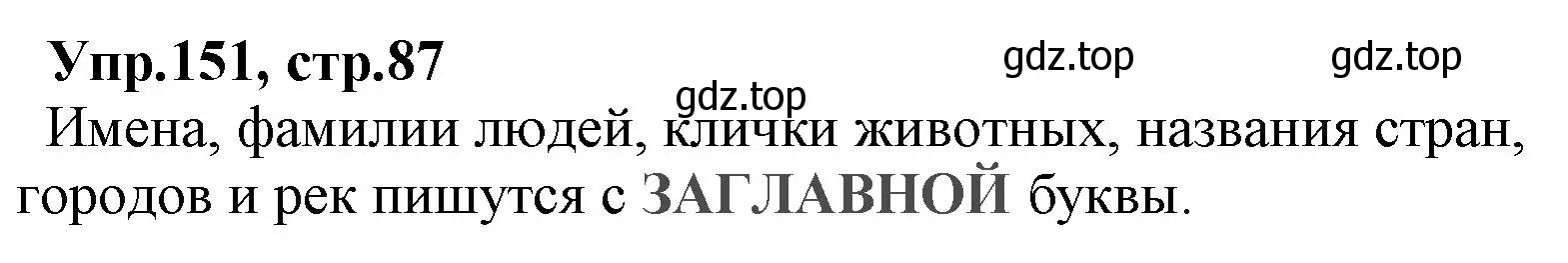 Упр.151, стр.87

gdz.top gdz.top gdz.top

Имена, фамилии людей, клички животных, названия стран, городов и рек пишутся с ЗАГЛАВНОЙ буквы.